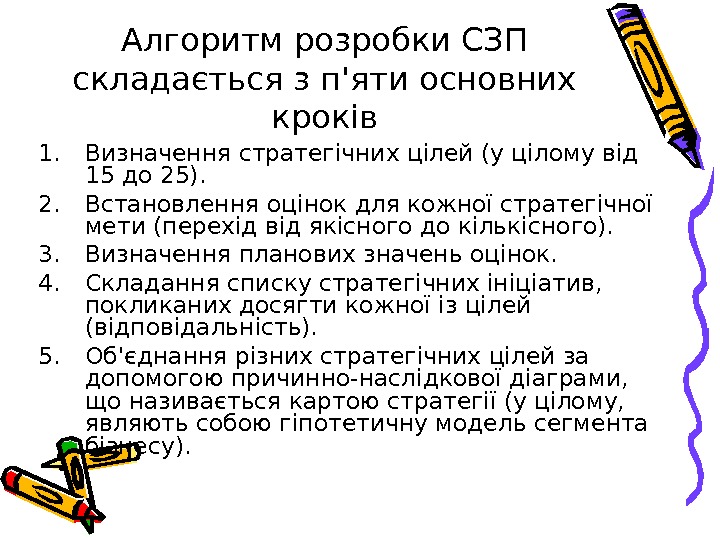 Алгоритм розробки СЗП складається з п'яти основних кроків

1. Визначення стратегічних цілей (у цілому від 15 до 25).
2. Встановлення оцінок для кожної стратегічної мети (перехід від якісного до кількісного).
3. Визначення планових значень оцінок.
4. Складання списку стратегічних ініціатив, покликаних досягти кожної із цілей (відповідальність).
5. Об'єднання різних стратегічних цілей за допомогою причинно-наслідкової діаграми, що називається картою стратегії (у цілому, являють собою гіпотетичну модель сегмента бізнесу).